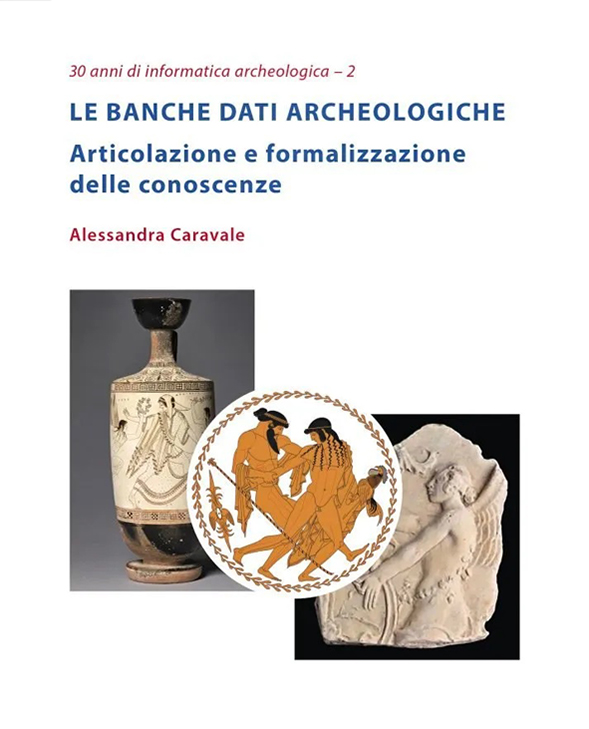 30 anni di informatica archeologica – 2

LE BANCHE DATI ARCHEOLOGICHE

Articolazione e formalizzazione delle conoscenze

Alessandra Caravale